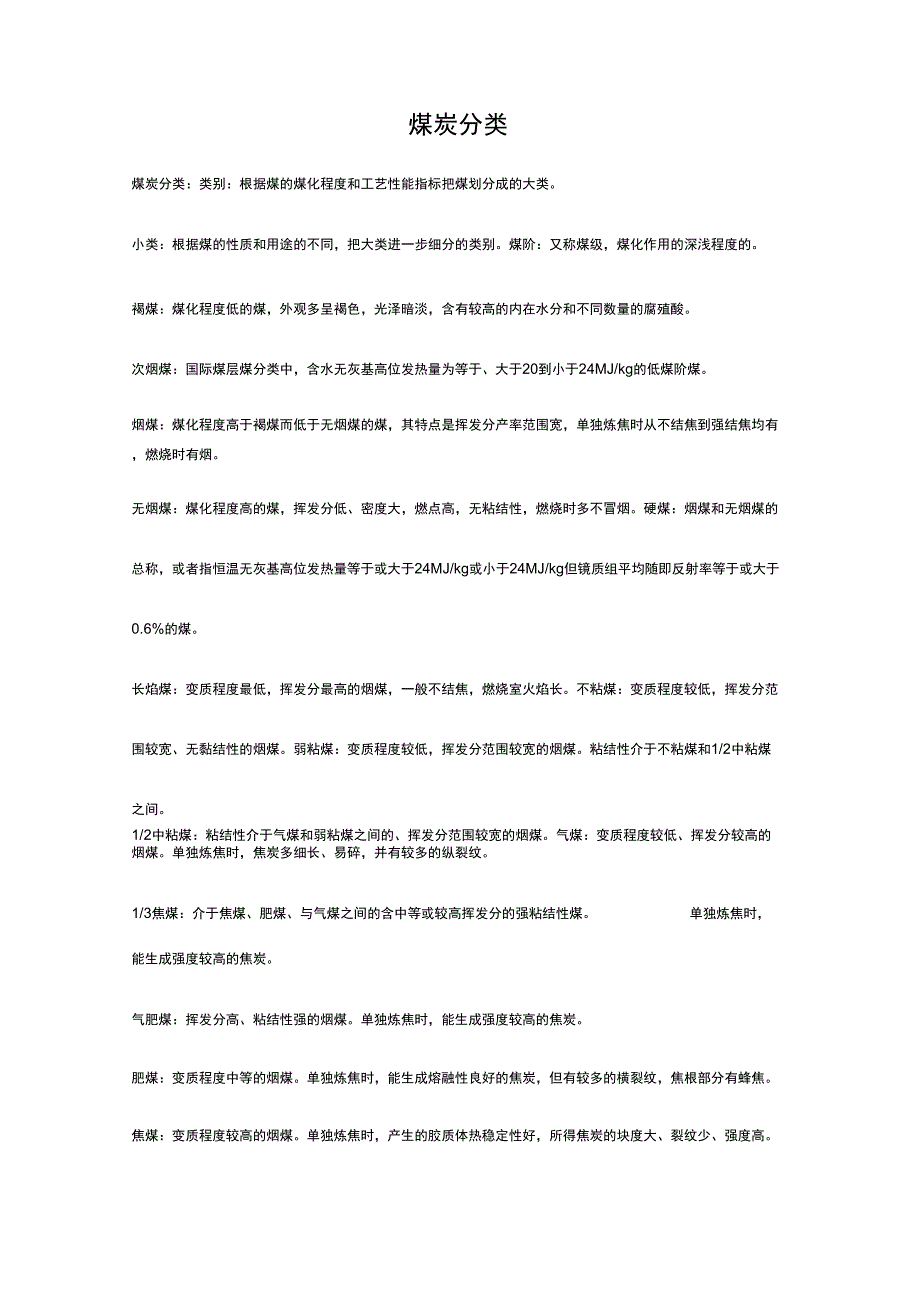 煤炭分类

煤炭分类：类别：根据煤的煤化程度和工艺性能指标把煤划分成的大类。

小类：根据煤的性质和用途的不同，把大类进一步细分的类别。煤阶：又称煤级，煤化作用的深浅程度的。

褐煤：煤化程度低的煤，外观多呈褐色，光泽暗淡，含有较高的内在水分和不同数量的腐殖酸。

次烟煤：国际煤层煤分类中，含水无灰基高位发热量为等于、大于20到小于24MJ/kg的低煤阶煤。

烟煤：煤化程度高于褐煤而低于无烟煤的煤，其特点是挥发分产率范围宽，单独炼焦时从不结焦到强结焦均有，燃烧时有烟。

无烟煤：煤化程度高的煤，挥发分低、密度大，燃点高，无粘结性，燃烧时多不冒烟。硬煤：烟煤和无烟煤的总称，或者指恒温无灰基高位发热量等于或大于24MJ/kg或小于24MJ/kg但镜质组平均随即反射率等于或大于0.6%的煤。

长焰煤：变质程度最低，挥发分最高的烟煤，一般不结焦，燃烧室火焰长。不粘煤：变质程度较低，挥发分范围较宽、无黏结性的烟煤。弱粘煤：变质程度较低，挥发分范围较宽的烟煤。粘结性介于不粘煤和1/2中粘煤之间。

1/2中粘煤：粘结性介于气煤和弱粘煤之间的、挥发分范围较宽的烟煤。气煤：变质程度较低、挥发分较高的烟煤。单独炼焦时，焦炭多细长、易碎，并有较多的纵裂纹。

1/3焦煤：介于焦煤、肥煤、与气煤之间的含中等或较高挥发分的强粘结性煤。 单独炼焦时，能生成强度较高的焦炭。

气肥煤：挥发分高、粘结性强的烟煤。单独炼焦时，能生成强度较高的焦炭。

肥煤：变质程度中等的烟煤。单独炼焦时，能生成熔融性良好的焦炭，但有较多的横裂纹，焦根部分有蜂焦。

焦煤：变质程度较高的烟煤。单独炼焦时，产生的胶质体热稳定性好，所得焦炭的块度大、裂纹少、强度高。